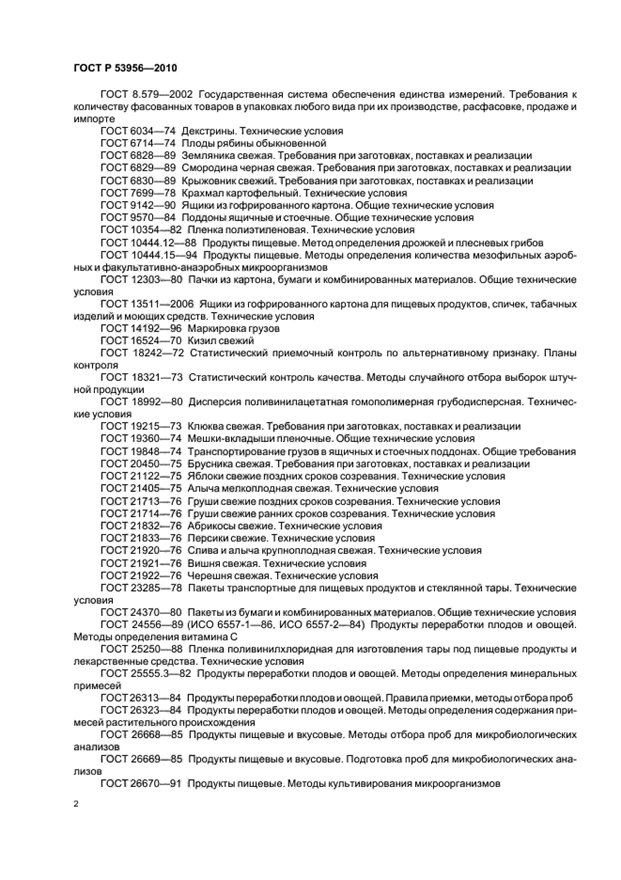 ГОСТ Р 53956—2010

ГОСТ 8.579—2002 Государственная система обеспечения единства измерений. Требования к количеству фасованных товаров в упаковках любого вида при их производстве, расфасовке, продаже и импорте

ГОСТ 6034—74 Декстрины. Технические условия

ГОСТ 6714—74 Плоды рябины обыкновенной

ГОСТ 6828—89 Земляника свежая. Требования при заготовках, поставках и реализации

ГОСТ 6829—89 Смородина черная свежая. Требования при заготовках, поставках и реализации

ГОСТ 6830—89 Крыжовник свежий. Требования при заготовках, поставках и реализации

ГОСТ 7699—78 Крахмал картофельный. Технические условия

ГОСТ 9142—90 Ящики из гофрированного картона. Общие технические условия

ГОСТ 9570—84 Поддоны ящичные и стоечные. Общие технические условия

ГОСТ 10354—82 Пленка полиэтиленовая. Технические условия

ГОСТ 10444.12—88 Продукты пищевые. Метод определения дрожжей и плесневых грибов

ГОСТ 10444.15—94 Продукты пищевые. Методы определения количества мезофильных аэробных и факультативно-анаэробных микроорганизмов

ГОСТ 12303—80 Пачки из картона, бумаги и комбинированных материалов. Общие технические условия

ГОСТ 13511—2006 Ящики из гофрированного картона для пищевых продуктов, спичек, табачных изделий и моющих средств. Технические условия

ГОСТ 14192—96 Маркировка грузов

ГОСТ 16524—70 Кизил свежий

ГОСТ 18242—72 Статистический приемочный контроль по альтернативному признаку. Планы контроля

ГОСТ 18321—73 Статистический контроль качества. Методы случайного отбора выборок штучной продукции

ГОСТ 18992—80 Дисперсия поливинилацетатная гомополимерная грубодисперсная. Технические условия

ГОСТ 19215—73 Клюква свежая. Требования при заготовках, поставках и реализации

ГОСТ 19360—74 Мешки-вкладыши пленочные. Общие технические условия

ГОСТ 19848—74 Транспортирование грузов в ящичных и стоечных поддонах. Общие требования

ГОСТ 20450—75 Брусника свежая. Требования при заготовках, поставках и реализации

ГОСТ 21122—75 Яблоки свежие поздних сроков созревания. Технические условия

ГОСТ 21405—75 Алыча мелкоплодная свежая. Технические условия

ГОСТ 21713—76 Груши свежие поздних сроков созревания. Технические условия

ГОСТ 21714—76 Груши свежие ранних сроков созревания. Технические условия

ГОСТ 21832—76 Абрикосы свежие. Технические условия

ГОСТ 21833—76 Персики свежие. Технические условия

ГОСТ 21920—76 Слива и алыча крупноплодная свежая. Технические условия

ГОСТ 21921—76 Вишня свежая. Технические условия

ГОСТ 21922—76 Черешня свежая. Технические условия

ГОСТ 23285—78 Пакеты транспортные для пищевых продуктов и стеклянной тары. Технические условия

ГОСТ 24370—80 Пакеты из бумаги и комбинированных материалов. Общие технические условия

ГОСТ 24556—89 (ИСО 6557-1—86, ИСО 6557-2—84) Продукты переработки плодов и овощей. Методы определения витамина С

ГОСТ 25250—88 Пленка поливинилхлоридная для изготовления тары под пищевые продукты и лекарственные средства. Технические условия

ГОСТ 25555.3—82 Продукты переработки плодов и овощей. Методы определения минеральных примесей

ГОСТ 26313—84 Продукты переработки плодов и овощей. Правила приемки, методы отбора проб

ГОСТ 26323—84 Продукты переработки плодов и овощей. Методы определения содержания примесей растительного происхождения

ГОСТ 26668—85 Продукты пищевые и вкусовые. Методы отбора проб для микробиологических анализов

ГОСТ 26669—85 Продукты пищевые и вкусовые. Подготовка проб для микробиологических анализов

ГОСТ 26670—91 Продукты пищевые. Методы культивирования микроорганизмов

2